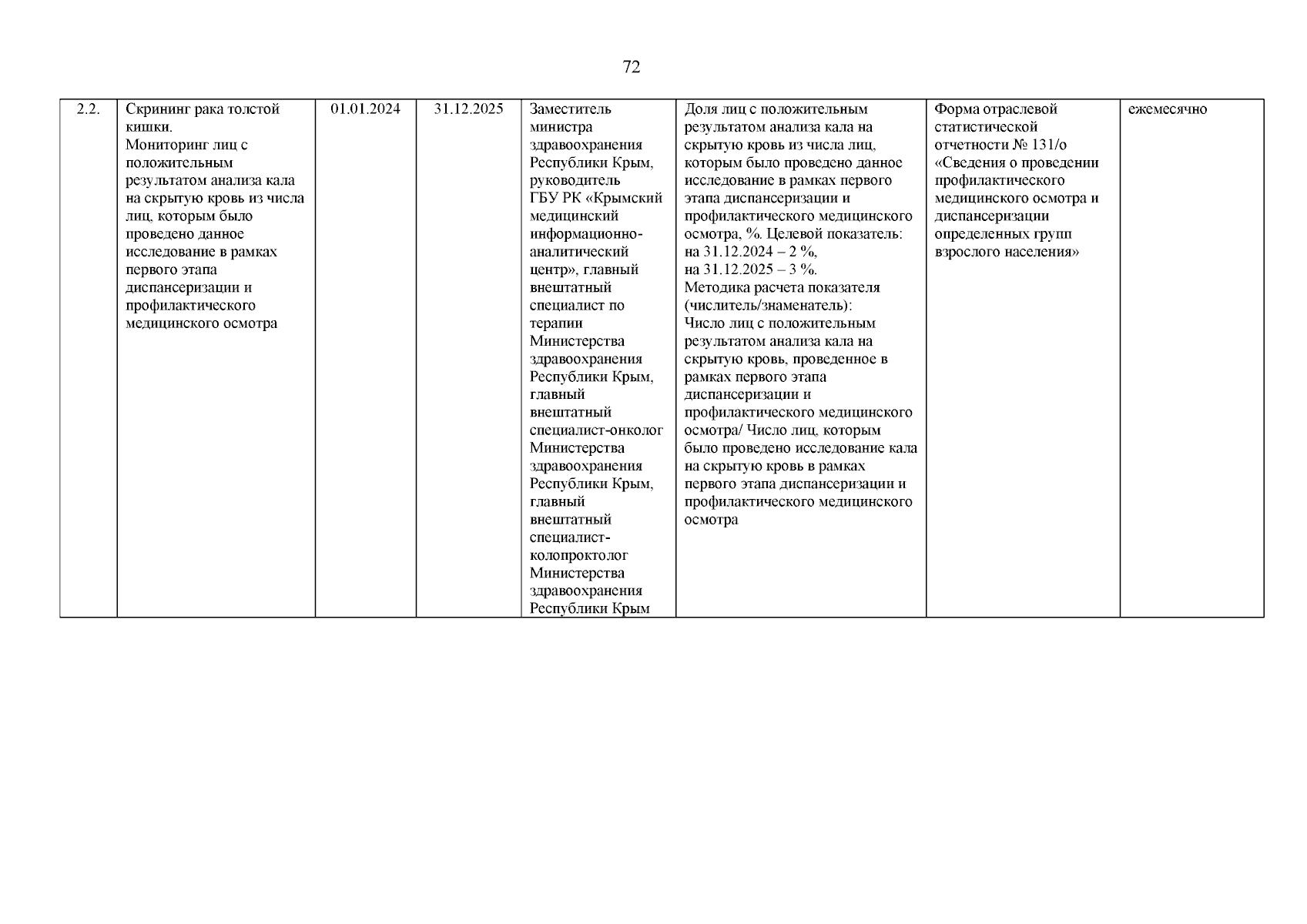 72

| 2.2. | Скрининг рака толстой кишки. Мониторинг лиц с положительным результатом анализа кала на скрытую кровь из числа лиц, которым было проведено данное исследование в рамках первого этапа диспансеризации и профилактического медицинского осмотра | 01.01.2024 | 31.12.2025 | Заместитель министра здравоохранения Республики Крым, руководитель ГБУ РК «Крымский медицинский информационно-аналитический центр», главный внештатный специалист по терапии Министерства здравоохранения Республики Крым, главный внештатный специалист-онколог Министерства здравоохранения Республики Крым, главный внештатный специалист-колопроктолог Министерства здравоохранения Республики Крым | Доля лиц с положительным результатом анализа кала на скрытую кровь из числа лиц, которым было проведено данное исследование в рамках первого этапа диспансеризации и профилактического медицинского осмотра, %. Целевой показатель: на 31.12.2024 – 2 %, на 31.12.2025 – 3 %. Методика расчета показателя (числитель/знаменатель): Число лиц с положительным результатом анализа кала на скрытую кровь, проведенное в рамках первого этапа диспансеризации и профилактического медицинского осмотра/ Число лиц, которым было проведено исследование кала на скрытую кровь в рамках первого этапа диспансеризации и профилактического медицинского осмотра | Форма отраслевой статистической отчетности № 131/о «Сведения о проведении профилактического медицинского осмотра и диспансеризации определенных групп взрослого населения» | ежемесячно |
|---|---|---|---|---|---|---|---|